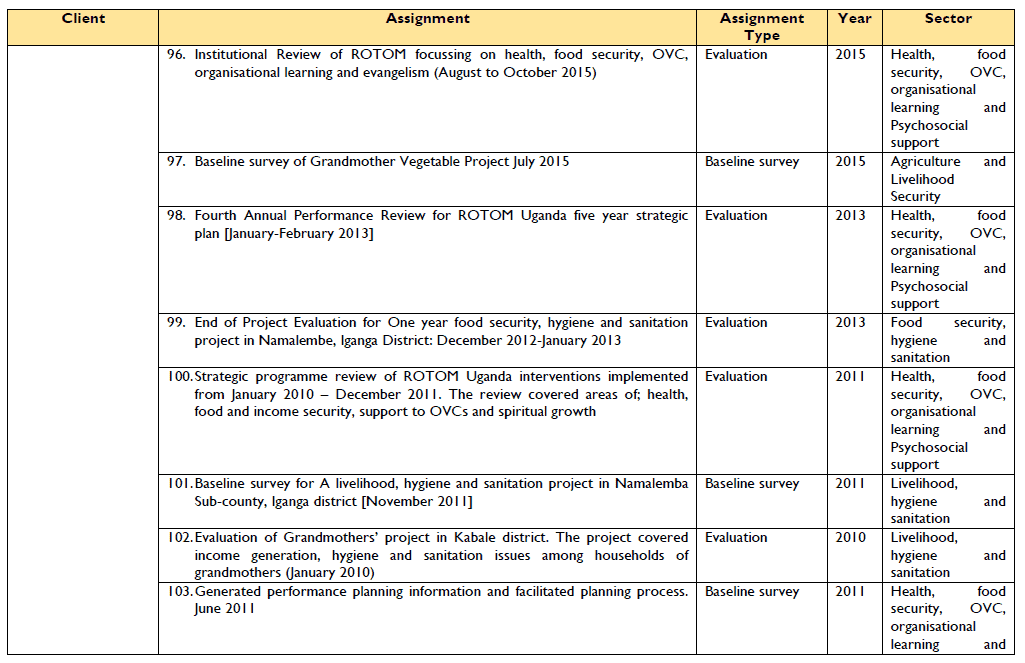 | Client | Assignment | Assignment Type | Year | Sector |
|---|---|---|---|---|
| | 96. Institutional Review of ROTOM focussing on health, food security, OVC, organisational learning and evangelism (August to October 2015) | Evaluation | 2015 | Health, food security, OVC, organisational learning and Psychosocial support |
| | 97. Baseline survey of Grandmother Vegetable Project July 2015 | Baseline survey | 2015 | Agriculture and Livelihood Security |
| | 98. Fourth Annual Performance Review for ROTOM Uganda five year strategic plan [January-February 2013] | Evaluation | 2013 | Health, food security, OVC, organisational learning and Psychosocial support |
| | 99. End of Project Evaluation for One year food security, hygiene and sanitation project in Namalembe, Iganga District: December 2012-January 2013 | Evaluation | 2013 | Food security, hygiene and sanitation |
| | 100. Strategic programme review of ROTOM Uganda interventions implemented from January 2010 – December 2011. The review covered areas of; health, food and income security, support to OVCs and spiritual growth | Evaluation | 2011 | Health, food security, OVC, organisational learning and Psychosocial support |
| | 101. Baseline survey for A livelihood, hygiene and sanitation project in Namalemba Sub-county, Iganga district [November 2011] | Baseline survey | 2011 | Livelihood, hygiene and sanitation |
| | 102. Evaluation of Grandmothers' project in Kabale district. The project covered income generation, hygiene and sanitation issues among households of grandmothers (January 2010) | Evaluation | 2010 | Livelihood, hygiene and sanitation |
| | 103. Generated performance planning information and facilitated planning process. June 2011 | Baseline survey | 2011 | Health, food security, OVC, organisational learning and |